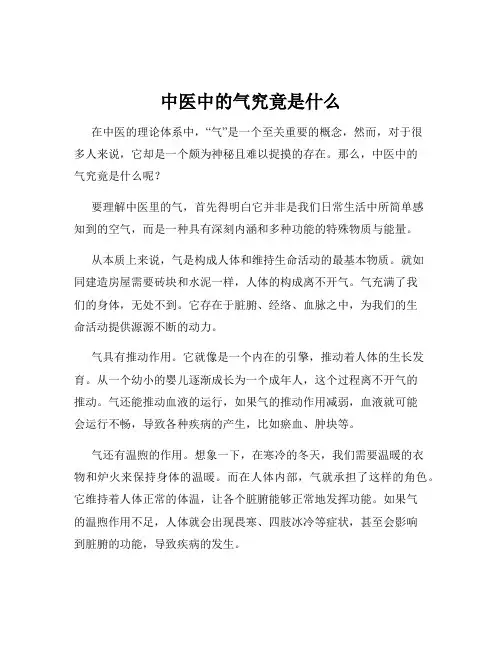 中医中的气究竟是什么

在中医的理论体系中，“气”是一个至关重要的概念，然而，对于很多人来说，它却是一个颇为神秘且难以捉摸的存在。那么，中医中的气究竟是什么呢？

要理解中医里的气，首先得明白它并非是我们日常生活中所简单感知到的空气，而是一种具有深刻内涵和多种功能的特殊物质与能量。

从本质上来说，气是构成人体和维持生命活动的最基本物质。就如同建造房屋需要砖块和水泥一样，人体的构成离不开气。气充满了我们的身体，无处不到。它存在于脏腑、经络、血脉之中，为我们的生命活动提供源源不断的动力。

气具有推动作用。它就像是一个内在的引擎，推动着人体的生长发育。从一个幼小的婴儿逐渐成长为一个成年人，这个过程离不开气的推动。气还能推动血液的运行，如果气的推动作用减弱，血液就可能会运行不畅，导致各种疾病的产生，比如瘀血、肿块等。

气还有温煦的作用。想象一下，在寒冷的冬天，我们需要温暖的衣物和炉火来保持身体的温暖。而在人体内部，气就承担了这样的角色。它维持着人体正常的体温，让各个脏腑能够正常地发挥功能。如果气的温煦作用不足，人体就会出现畏寒、四肢冰冷等症状，甚至会影响到脏腑的功能，导致疾病的发生。